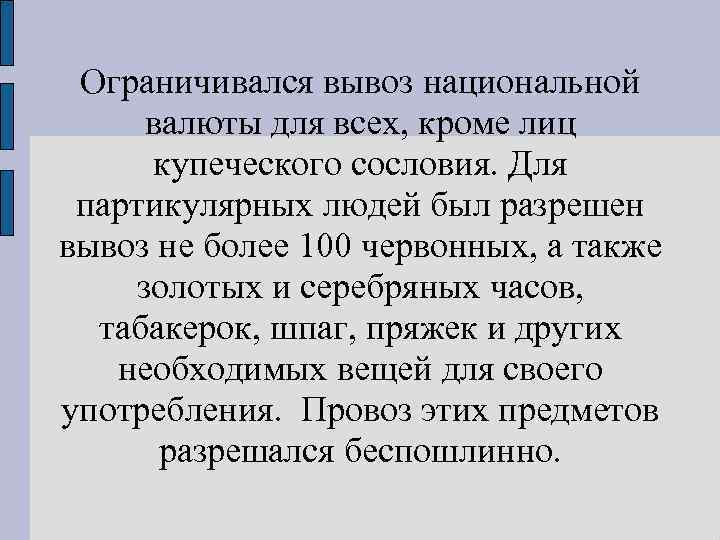 Ограничивался вывоз национальной валюты для всех, кроме лиц купеческого сословия. Для партикулярных людей был разрешен вывоз не более 100 червонных, а также золотых и серебряных часов, табакерок, шпаг, пряжек и других необходимых вещей для своего употребления. Провоз этих предметов разрешался беспошлинно.